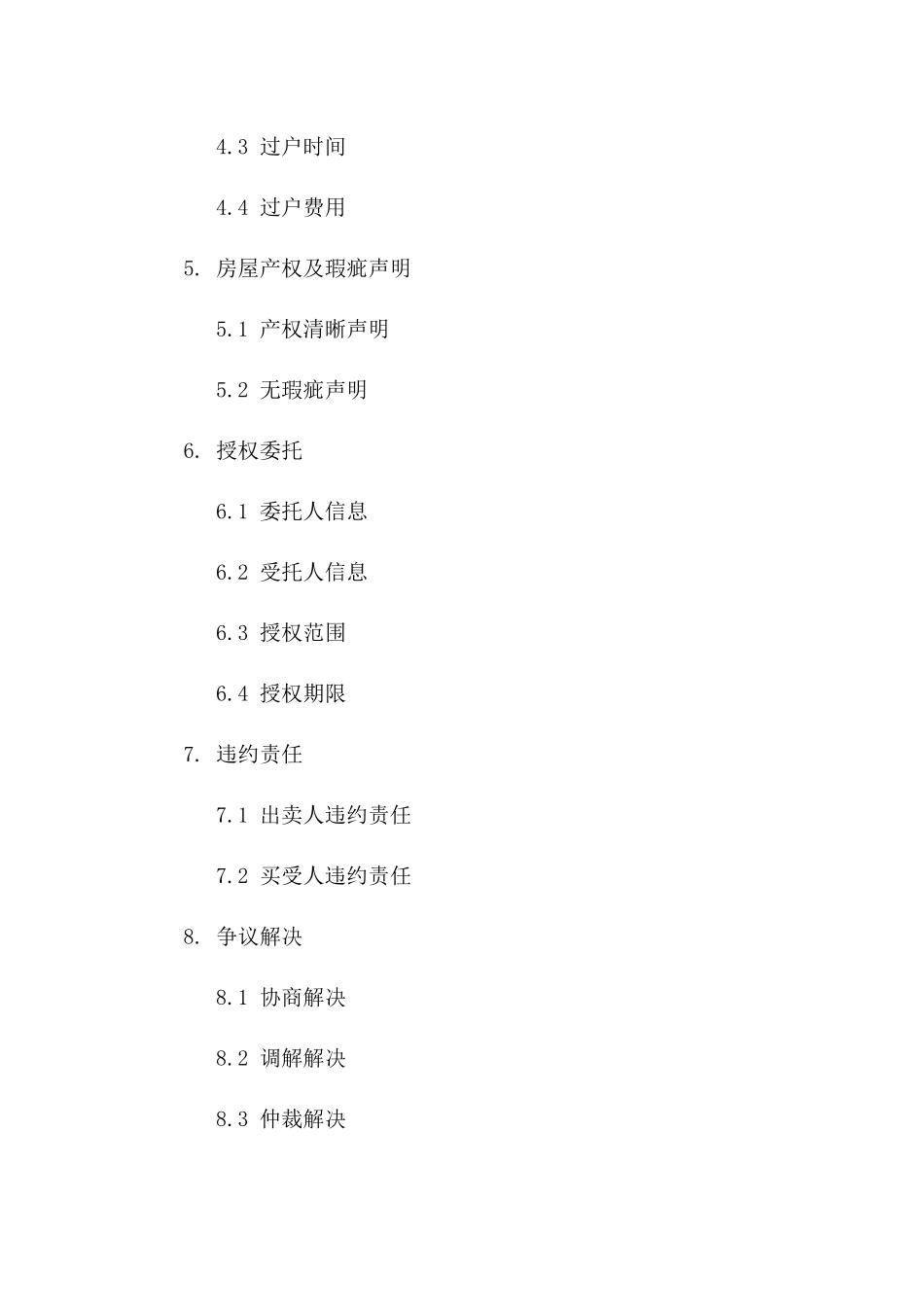 4.3 过户时间

4.4 过户费用

5. 房屋产权及瑕疵声明

5.1 产权清晰声明

5.2 无瑕疵声明

6. 授权委托

6.1 委托人信息

6.2 受托人信息

6.3 授权范围

6.4 授权期限

7. 违约责任

7.1 出卖人违约责任

7.2 买受人违约责任

8. 争议解决

8.1 协商解决

8.2 调解解决

8.3 仲裁解决